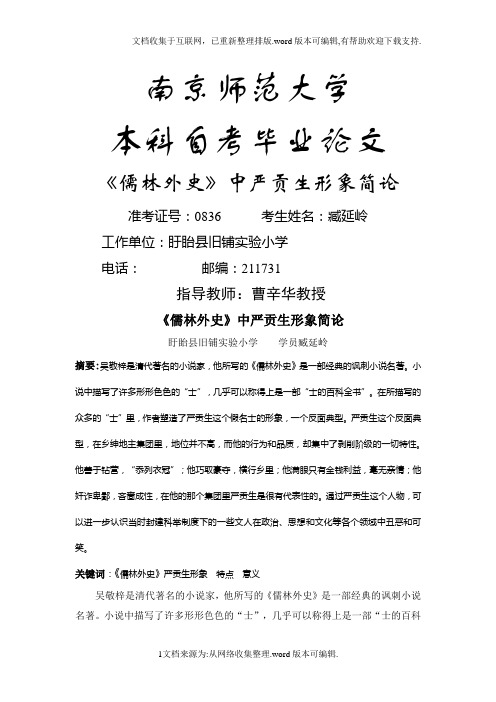 文档收集于互联网，已重新整理排版.word版本可编辑,有帮助欢迎下载支持.

南京师范大学

本科自考毕业论文

《儒林外史》中严贡生形象简论

准考证号：0836　　考生姓名：臧延岭

工作单位：盱眙县旧铺实验小学

电话：　　邮编：211731

指导教师：曹辛华教授

《儒林外史》中严贡生形象简论

盱眙县旧铺实验小学　　学员臧延岭

摘要：吴敬梓是清代著名的小说家，他所写的《儒林外史》是一部经典的讽刺小说名著。小说中描写了许多形形色色的“士”，几乎可以称得上是一部“士的百科全书”。在所描写的众多的“士”里，作者塑造了严贡生这个假名士的形象，一个反面典型。严贡生这个反面典型，在乡绅地主集团里，地位并不高，而他的行为和品质，却集中了剥削阶级的一切特性。他善于钻营，“忝列衣冠”；他巧取豪夺，横行乡里；他满眼只有金钱利益，毫无亲情；他奸诈卑鄙，吝啬成性，在他的那个集团里严贡生是很有代表性的。通过严贡生这个人物，可以进一步认识当时封建科举制度下的一些文人在政治、思想和文化等各个领域中丑恶和可笑。

关键词：《儒林外史》严贡生形象　特点　意义

吴敬梓是清代著名的小说家，他所写的《儒林外史》是一部经典的讽刺小说名著。小说中描写了许多形形色色的“士”，几乎可以称得上是一部“士的百科

1文档来源为:从网络收集整理.word版本可编辑.